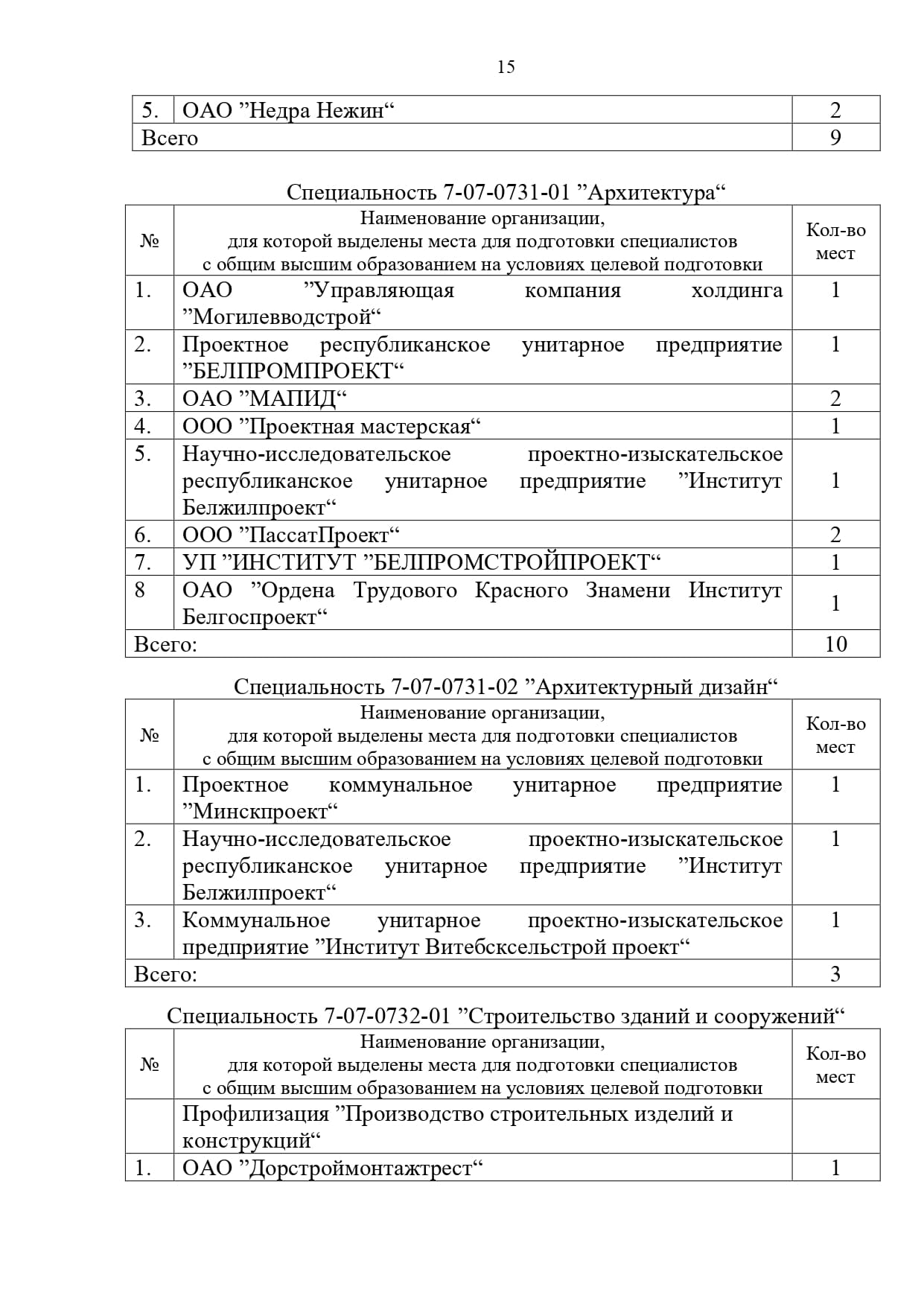 15

| 5. | ОАО ”Недра Нежин“ | 2 |
|---|---|---|
| Всего | | 9 |

Специальность 7-07-0731-01 ”Архитектура“

| № | Наименование организации, для которой выделены места для подготовки специалистов с общим высшим образованием на условиях целевой подготовки | Кол-во мест |
|---|---|---|
| 1. | ОАО ”Управляющая компания холдинга ”Могилевводстрой“ | 1 |
| 2. | Проектное республиканское унитарное предприятие ”БЕЛПРОМПРОЕКТ“ | 1 |
| 3. | ОАО ”МАПИД“ | 2 |
| 4. | ООО ”Проектная мастерская“ | 1 |
| 5. | Научно-исследовательское проектно-изыскательское республиканское унитарное предприятие ”Институт Белжилпроект“ | 1 |
| 6. | ООО ”ПассатПроект“ | 2 |
| 7. | УП ”ИНСТИТУТ ”БЕЛПРОМСТРОЙПРОЕКТ“ | 1 |
| 8 | ОАО ”Ордена Трудового Красного Знамени Институт Белгоспроект“ | 1 |
| Всего: | | 10 |

Специальность 7-07-0731-02 ”Архитектурный дизайн“

| № | Наименование организации, для которой выделены места для подготовки специалистов с общим высшим образованием на условиях целевой подготовки | Кол-во мест |
|---|---|---|
| 1. | Проектное коммунальное унитарное предприятие ”Минскпроект“ | 1 |
| 2. | Научно-исследовательское проектно-изыскательское республиканское унитарное предприятие ”Институт Белжилпроект“ | 1 |
| 3. | Коммунальное унитарное проектно-изыскательское предприятие ”Институт Витебсксельстрой проект“ | 1 |
| Всего: | | 3 |

Специальность 7-07-0732-01 ”Строительство зданий и сооружений“

| № | Наименование организации, для которой выделены места для подготовки специалистов с общим высшим образованием на условиях целевой подготовки | Кол-во мест |
|---|---|---|
| | Профилизация ”Производство строительных изделий и конструкций“ | |
| 1. | ОАО ”Дорстроймонтажтрест“ | 1 |